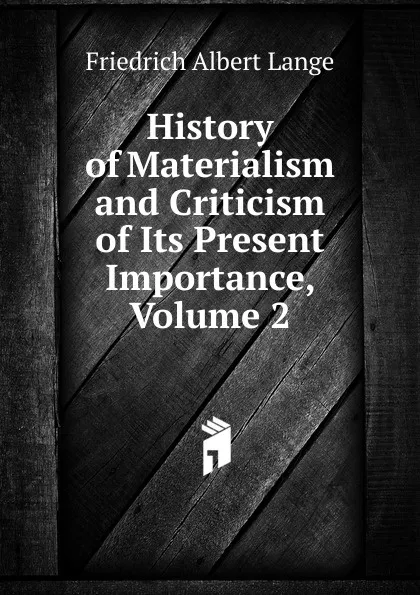 Friedrich Albert Lange

History of Materialism and Criticism of Its Present Importance, Volume 2